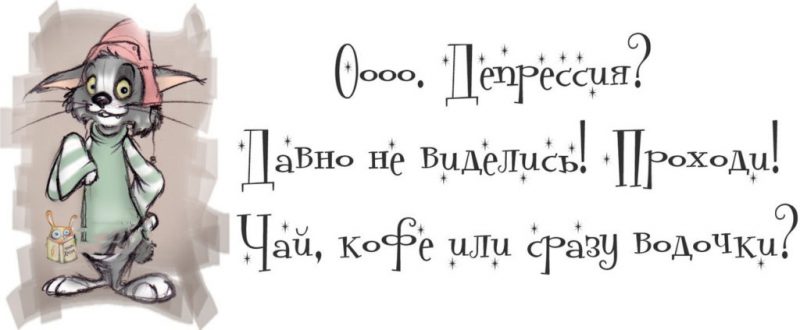 Оооо. Депрессия?
Давно не виделись! Проходи!
Чай, кофе или сразу водочки?